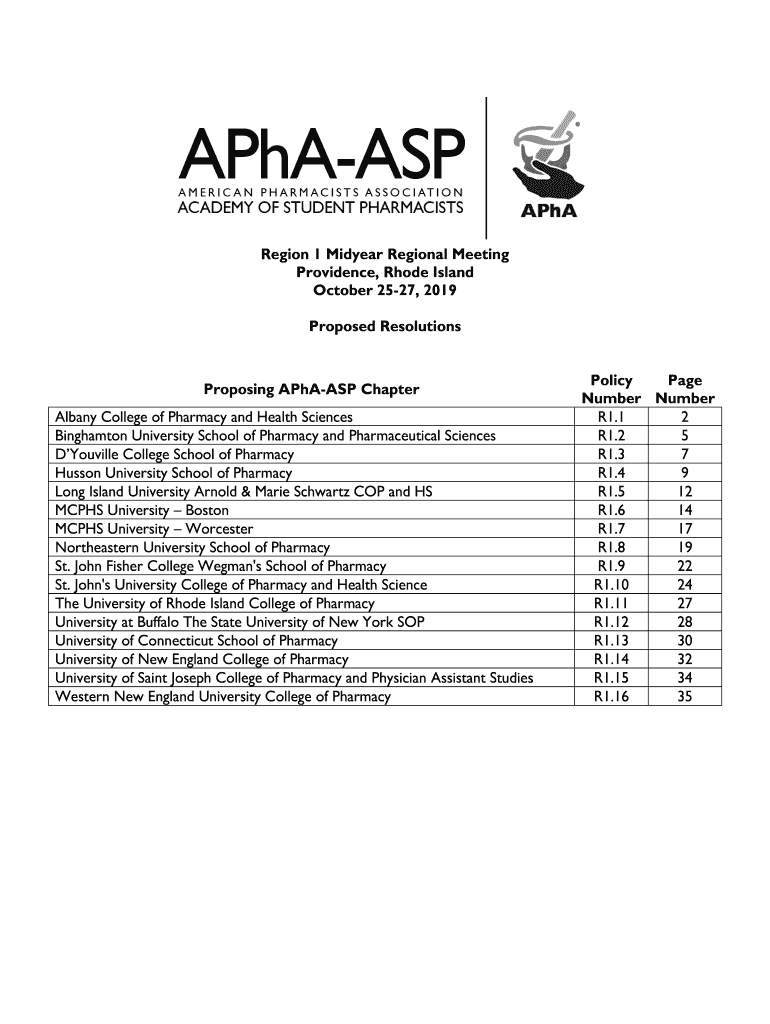 APhA-ASP
AMERICAN PHARMACISTS ASSOCIATION
ACADEMY OF STUDENT PHARMACISTS

APhA

Region 1 Midyear Regional Meeting
Providence, Rhode Island
October 25-27, 2019

Proposed Resolutions

| Proposing APhA-ASP Chapter | Policy Number | Page Number |
|---|---|---|
| Albany College of Pharmacy and Health Sciences | R1.1 | 2 |
| Binghamton University School of Pharmacy and Pharmaceutical Sciences | R1.2 | 5 |
| D'Youville College School of Pharmacy | R1.3 | 7 |
| Husson University School of Pharmacy | R1.4 | 9 |
| Long Island University Arnold & Marie Schwartz COP and HS | R1.5 | 12 |
| MCPHS University – Boston | R1.6 | 14 |
| MCPHS University – Worcester | R1.7 | 17 |
| Northeastern University School of Pharmacy | R1.8 | 19 |
| St. John Fisher College Wegman's School of Pharmacy | R1.9 | 22 |
| St. John's University College of Pharmacy and Health Science | R1.10 | 24 |
| The University of Rhode Island College of Pharmacy | R1.11 | 27 |
| University at Buffalo The State University of New York SOP | R1.12 | 28 |
| University of Connecticut School of Pharmacy | R1.13 | 30 |
| University of New England College of Pharmacy | R1.14 | 32 |
| University of Saint Joseph College of Pharmacy and Physician Assistant Studies | R1.15 | 34 |
| Western New England University College of Pharmacy | R1.16 | 35 |